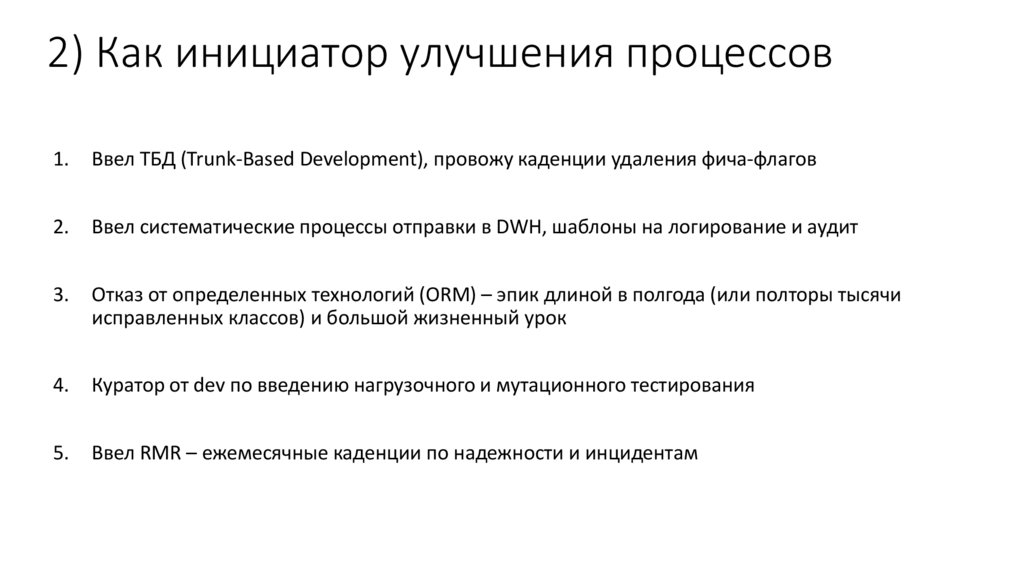 2) Как инициатор улучшения процессов

1. Ввел ТБД (Trunk-Based Development), провожу каденции удаления фича-флагов

2. Ввел систематические процессы отправки в DWH, шаблоны на логирование и аудит

3. Отказ от определенных технологий (ORM) – эпик длиной в полгода (или полторы тысячи исправленных классов) и большой жизненный урок

4. Куратор от dev по введению нагрузочного и мутационного тестирования

5. Ввел RMR – ежемесячные каденции по надежности и инцидентам